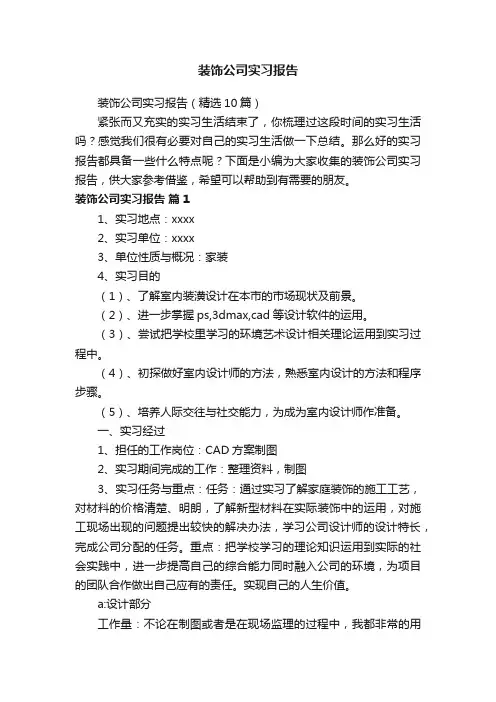 装饰公司实习报告

装饰公司实习报告（精选10篇）

紧张而又充实的实习生活结束了，你梳理过这段时间的实习生活吗？感觉我们很有必要对自己的实习生活做一下总结。那么好的实习报告都具备一些什么特点呢？下面是小编为大家收集的装饰公司实习报告，供大家参考借鉴，希望可以帮助到有需要的朋友。

装饰公司实习报告 篇1

1、实习地点：xxxx

2、实习单位：xxxx

3、单位性质与概况：家装

4、实习目的

（1）、了解室内装潢设计在本市的市场现状及前景。

（2）、进一步掌握ps,3dmax,cad等设计软件的运用。

（3）、尝试把学校里学习的环境艺术设计相关理论运用到实习过程中。

（4）、初探做好室内设计师的方法，熟悉室内设计的方法和程序步骤。

（5）、培养人际交往与社交能力，为成为室内设计师作准备。

一、实习经过

1、担任的工作岗位：CAD方案制图

2、实习期间完成的工作：整理资料，制图

3、实习任务与重点：任务：通过实习了解家庭装饰的施工工艺，对材料的价格清楚、明朗，了解新型材料在实际装饰中的运用，对施工现场出现的问题提出较快的解决办法，学习公司设计师的设计特长，完成公司分配的任务。重点：把学校学习的理论知识运用到实际的社会实践中，进一步提高自己的综合能力同时融入公司的环境，为项目的团队合作做出自己应有的责任。实现自己的人生价值。

a:设计部分

工作量：不论在制图或者是在现场监理的过程中，我都非常的用